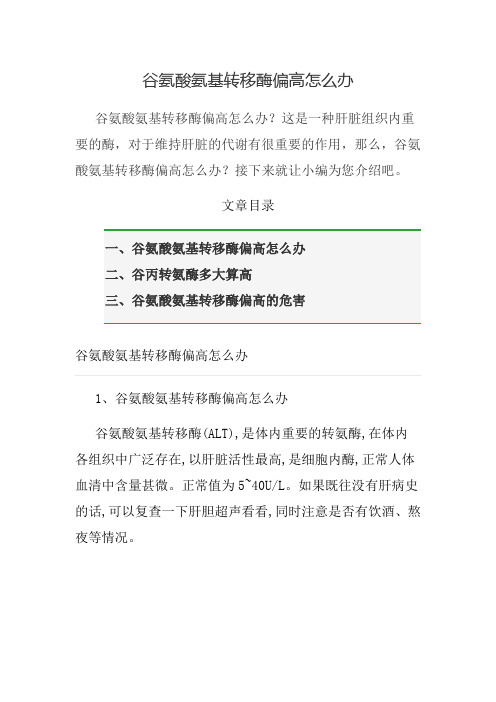 谷氨酸氨基转移酶偏高怎么办

谷氨酸氨基转移酶偏高怎么办？这是一种肝脏组织内重要的酶，对于维持肝脏的代谢有很重要的作用，那么，谷氨酸氨基转移酶偏高怎么办？接下来就让小编为您介绍吧。

文章目录

一、谷氨酸氨基转移酶偏高怎么办
二、谷丙转氨酶多大算高
三、谷氨酸氨基转移酶偏高的危害

谷氨酸氨基转移酶偏高怎么办

1、谷氨酸氨基转移酶偏高怎么办

谷氨酸氨基转移酶(ALT),是体内重要的转氨酶,在体内各组织中广泛存在,以肝脏活性最高,是细胞内酶,正常人体血清中含量甚微。正常值为5~40U/L。如果既往没有肝病史的话,可以复查一下肝胆超声看看,同时注意是否有饮酒、熬夜等情况。